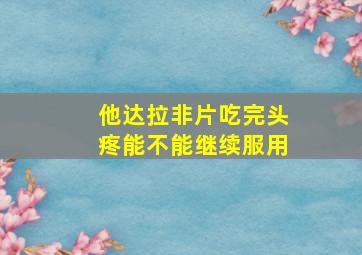 他达拉非片吃完头疼能不能继续服用